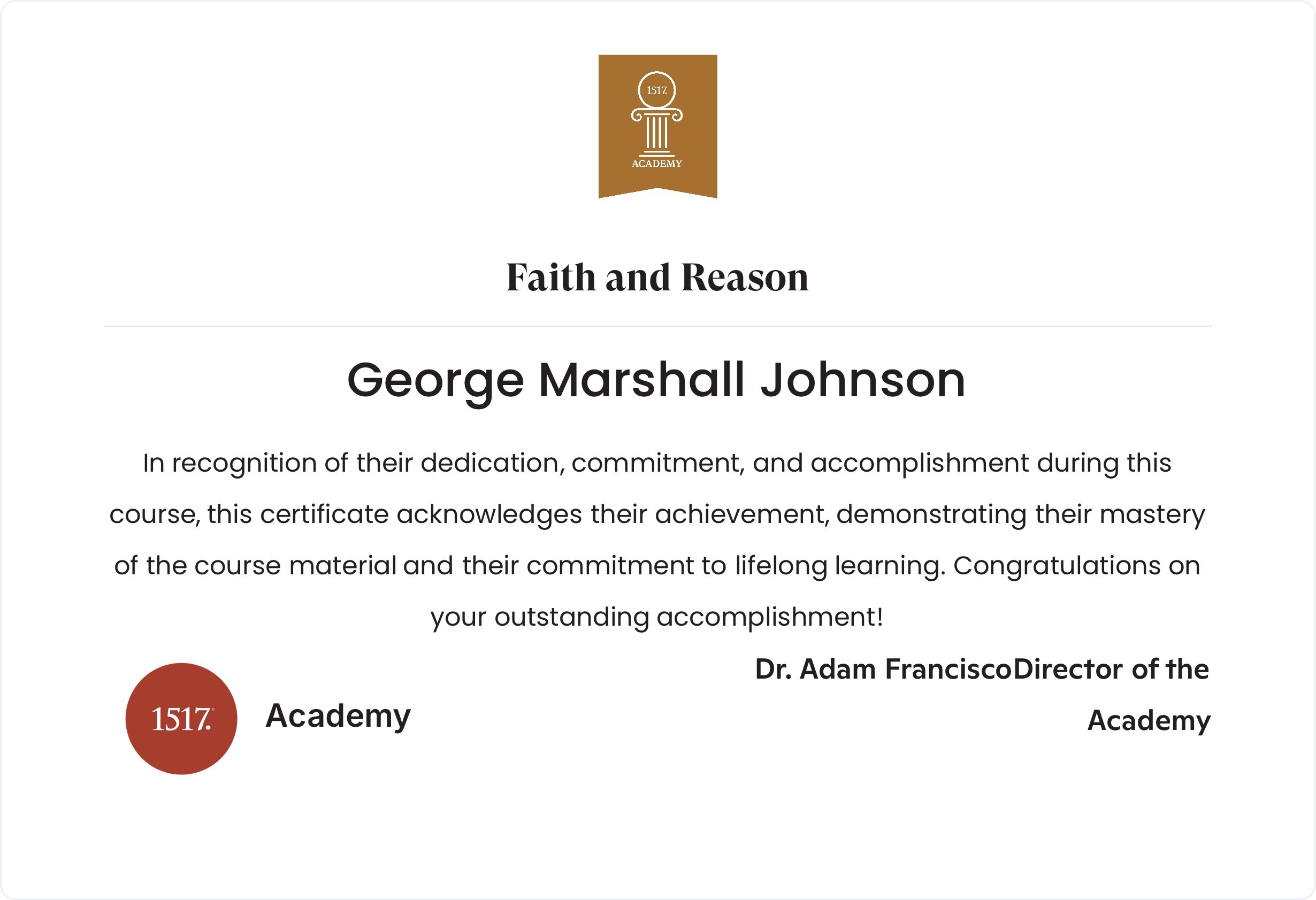 1517.
ACADEMY

Faith and Reason

George Marshall Johnson

In recognition of their dedication, commitment, and accomplishment during this course, this certificate acknowledges their achievement, demonstrating their mastery of the course material and their commitment to lifelong learning. Congratulations on your outstanding accomplishment!

1517.

Academy

Dr. Adam FranciscoDirector of the Academy